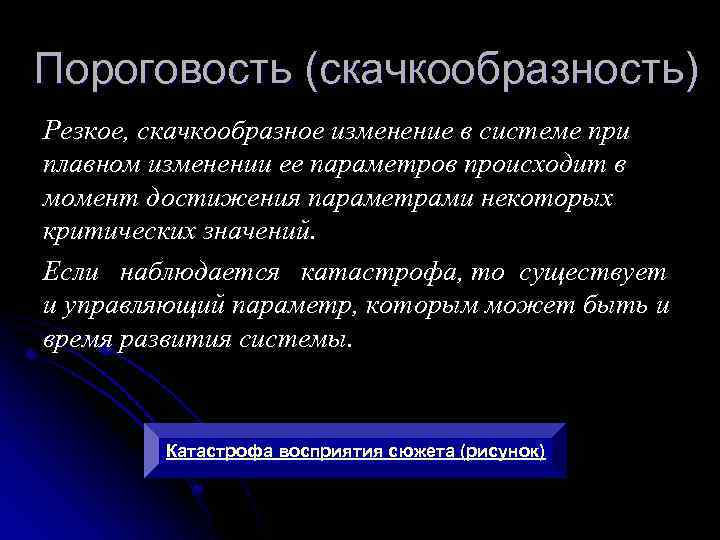 Пороговость (скачкообразность)

Резкое, скачкообразное изменение в системе при плавном изменении ее параметров происходит в момент достижения параметрами некоторых критических значений.

Если наблюдается катастрофа, то существует и управляющий параметр, которым может быть и время развития системы.

Катастрофа восприятия сюжета (рисунок)